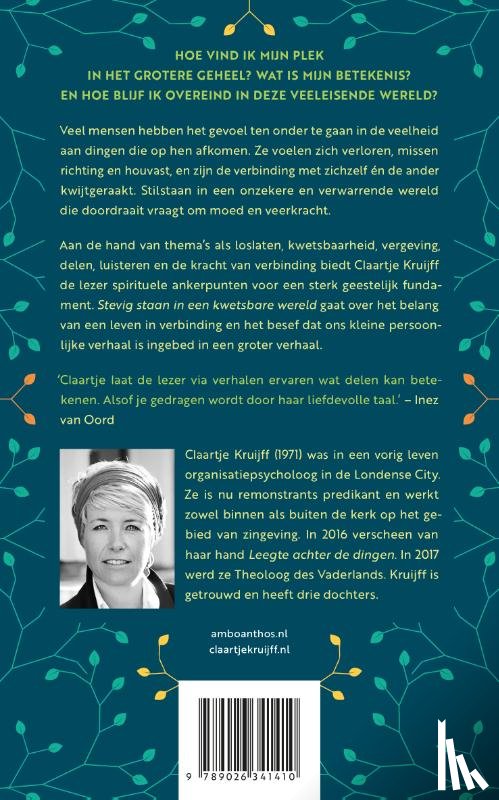 HOE VIND IK MIJN PLEK
IN HET GROTERE GEHEEL? WAT IS MIJN BETEKENIS?
EN HOE BLIJF IK OVEREIND IN DEZE VEELEISENDE WERELD?

Veel mensen hebben het gevoel ten onder te gaan in de veelheid aan dingen die op hen afkomen. Ze voelen zich verloren, missen richting en houvast, en zijn de verbinding met zichzelf én de ander kwijtgeraakt. Stilstaan in een onzekere en verwarrende wereld die doordraait vraagt om moed en veerkracht.

Aan de hand van thema's als loslaten, kwetsbaarheid, vergeving, delen, luisteren en de kracht van verbinding biedt Claartje Kruijff de lezer spirituele ankerpunten voor een sterk geestelijk fundament. Stevig staan in een kwetsbare wereld gaat over het belang van een leven in verbinding en het besef dat ons kleine persoonlijke verhaal is ingebed in een groter verhaal.

'Claartje laat de lezer via verhalen ervaren wat delen kan betekenen. Alsof je gedragen wordt door haar liefdevolle taal.' – Inez van Oord

Claartje Kruijff (1971) was in een vorig leven organisatiepsycholoog in de Londense City. Ze is nu remonstrants predikant en werkt zowel binnen als buiten de kerk op het gebied van zingeving. In 2016 verscheen van haar hand Leegte achter de dingen. In 2017 werd ze Theoloog des Vaderlands. Kruijff is getrouwd en heeft drie dochters.

amboanthos.nl
claartjekruijff.nl

9 789026 341410